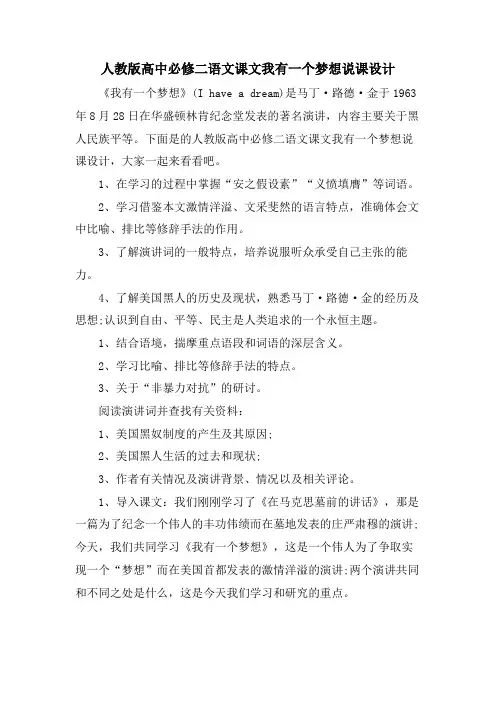 人教版高中必修二语文课文我有一个梦想说课设计

《我有一个梦想》(I have a dream)是马丁·路德·金于1963年8月28日在华盛顿林肯纪念堂发表的著名演讲，内容主要关于黑人民族平等。下面是的人教版高中必修二语文课文我有一个梦想说课设计，大家一起来看看吧。

1、在学习的过程中掌握“安之假设素”“义愤填膺”等词语。

2、学习借鉴本文激情洋溢、文采斐然的语言特点，准确体会文中比喻、排比等修辞手法的作用。

3、了解演讲词的一般特点，培养说服听众承受自己主张的能力。

4、了解美国黑人的历史及现状，熟悉马丁·路德·金的经历及思想;认识到自由、平等、民主是人类追求的一个永恒主题。

1、结合语境，揣摩重点语段和词语的深层含义。

2、学习比喻、排比等修辞手法的特点。

3、关于“非暴力对抗”的研讨。

阅读演讲词并查找有关资料：

1、美国黑奴制度的产生及其原因;

2、美国黑人生活的过去和现状;

3、作者有关情况及演讲背景、情况以及相关评论。

1、导入课文：我们刚刚学习了《在马克思墓前的讲话》，那是一篇为了纪念一个伟人的丰功伟绩而在墓地发表的庄严肃穆的演讲;今天，我们共同学习《我有一个梦想》，这是一个伟人为了争取实现一个“梦想”而在美国首都发表的激情洋溢的演讲;两个演讲共同和不同之处是什么，这是今天我们学习和研究的重点。